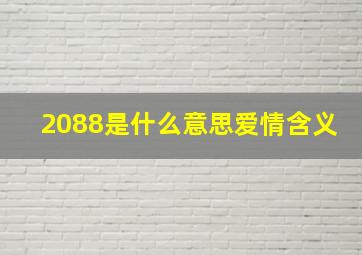 2088是什么意思爱情含义